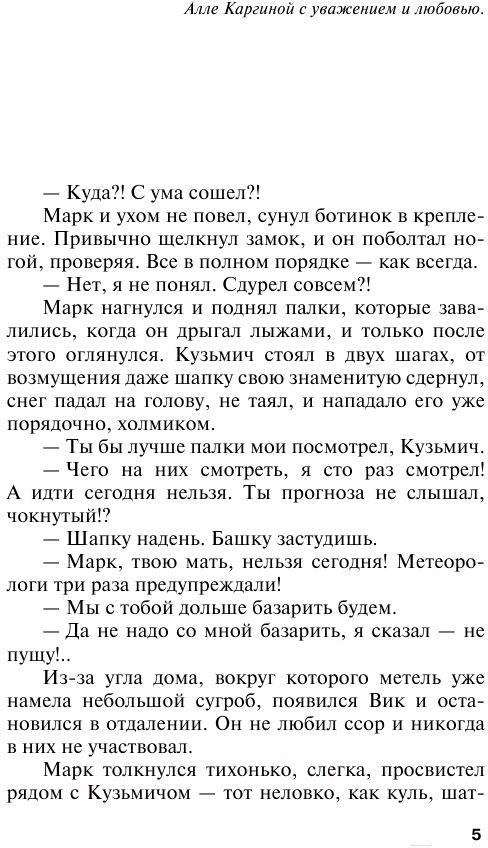 Алле Каргиной с уважением и любовью.

— Куда?! С ума сошел?!

Марк и ухом не повел, сунул ботинок в крепление. Привычно щелкнул замок, и он поболтал ногой, проверяя. Все в полном порядке — как всегда.

— Нет, я не понял. Сдурел совсем?!

Марк нагнулся и поднял палки, которые завалились, когда он дрыгал лыжами, и только после этого оглянулся. Кузьмич стоял в двух шагах, от возмущения даже шапку свою знаменитую сдернул, снег падал на голову, не таял, и нападало его уже порядочно, холмиком.

— Ты бы лучше палки мои посмотрел, Кузьмич.

— Чего на них смотреть, я сто раз смотрел! А идти сегодня нельзя. Ты прогноза не слышал, чокнутый!?

— Шапку надень. Башку застудишь.

— Марк, твою мать, нельзя сегодня! Метеорологи три раза предупреждали!

— Мы с тобой дольше базарить будем.

— Да не надо со мной базарить, я сказал — не пущу!..

Из-за угла дома, вокруг которого метель уже намела небольшой сугроб, появился Вик и остановился в отдалении. Он не любил ссор и никогда в них не участвовал.

Марк толкнулся тихонько, слегка, просвистел рядом с Кузьмичом — тот неловко, как куль, шат-

5